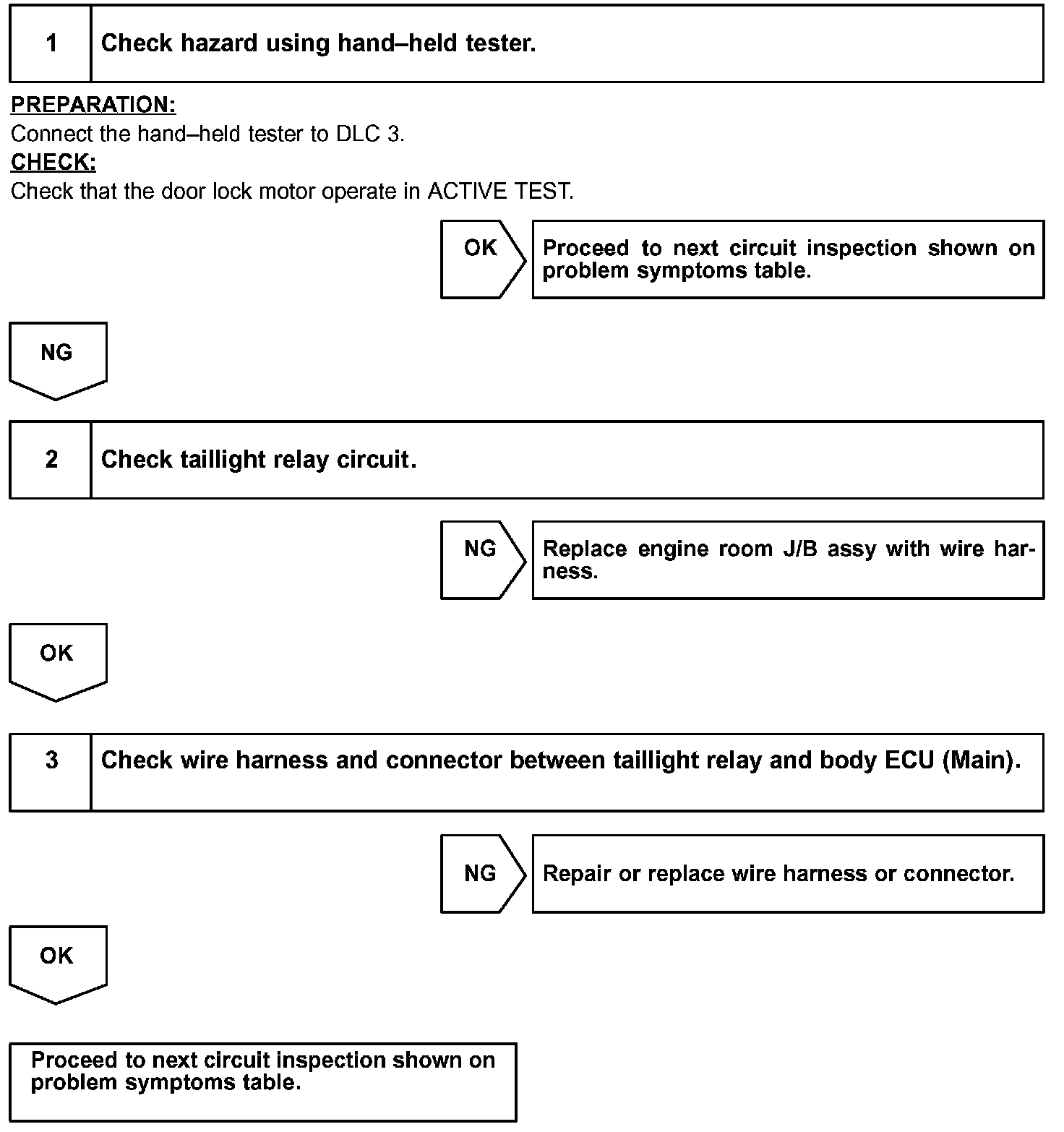 1 Check hazard using hand–held tester.

PREPARATION:
Connect the hand–held tester to DLC 3.
CHECK:
Check that the door lock motor operate in ACTIVE TEST.

OK

Proceed to next circuit inspection shown on problem symptoms table.

NG

2 Check taillight relay circuit.

NG

Replace engine room J/B assy with wire harness.

OK

3 Check wire harness and connector between taillight relay and body ECU (Main).

NG

Repair or replace wire harness or connector.

OK

Proceed to next circuit inspection shown on problem symptoms table.